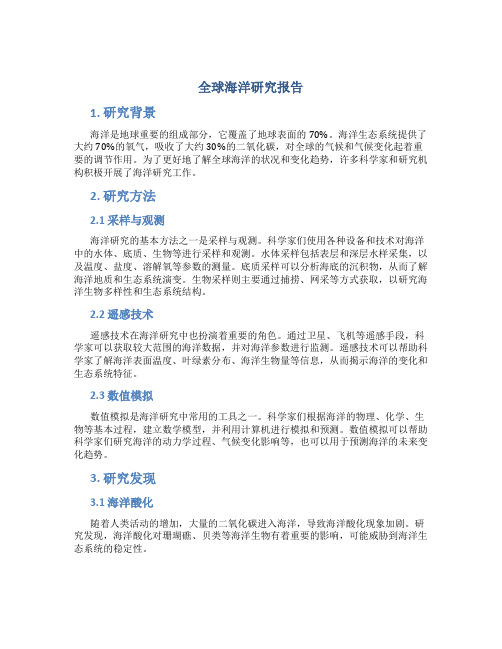 全球海洋研究报告

1. 研究背景

海洋是地球重要的组成部分，它覆盖了地球表面的 70%。海洋生态系统提供了大约 70%的氧气，吸收了大约 30%的二氧化碳，对全球的气候和气候变化起着重要的调节作用。为了更好地了解全球海洋的状况和变化趋势，许多科学家和研究机构积极开展了海洋研究工作。

2. 研究方法

2.1 采样与观测

海洋研究的基本方法之一是采样与观测。科学家们使用各种设备和技术对海洋中的水体、底质、生物等进行采样和观测。水体采样包括表层和深层水样采集，以及温度、盐度、溶解氧等参数的测量。底质采样可以分析海底的沉积物，从而了解海洋地质和生态系统演变。生物采样则主要通过捕捞、网采等方式获取，以研究海洋生物多样性和生态系统结构。

2.2 遥感技术

遥感技术在海洋研究中也扮演着重要的角色。通过卫星、飞机等遥感手段，科学家可以获取较大范围的海洋数据，并对海洋参数进行监测。遥感技术可以帮助科学家了解海洋表面温度、叶绿素分布、海洋生物量等信息，从而揭示海洋的变化和生态系统特征。

2.3 数值模拟

数值模拟是海洋研究中常用的工具之一。科学家们根据海洋的物理、化学、生物等基本过程，建立数学模型，并利用计算机进行模拟和预测。数值模拟可以帮助科学家们研究海洋的动力学过程、气候变化影响等，也可以用于预测海洋的未来变化趋势。

3. 研究发现

3.1 海洋酸化

随着人类活动的增加，大量的二氧化碳进入海洋，导致海洋酸化现象加剧。研究发现，海洋酸化对珊瑚礁、贝类等海洋生物有着重要的影响，可能威胁到海洋生态系统的稳定性。